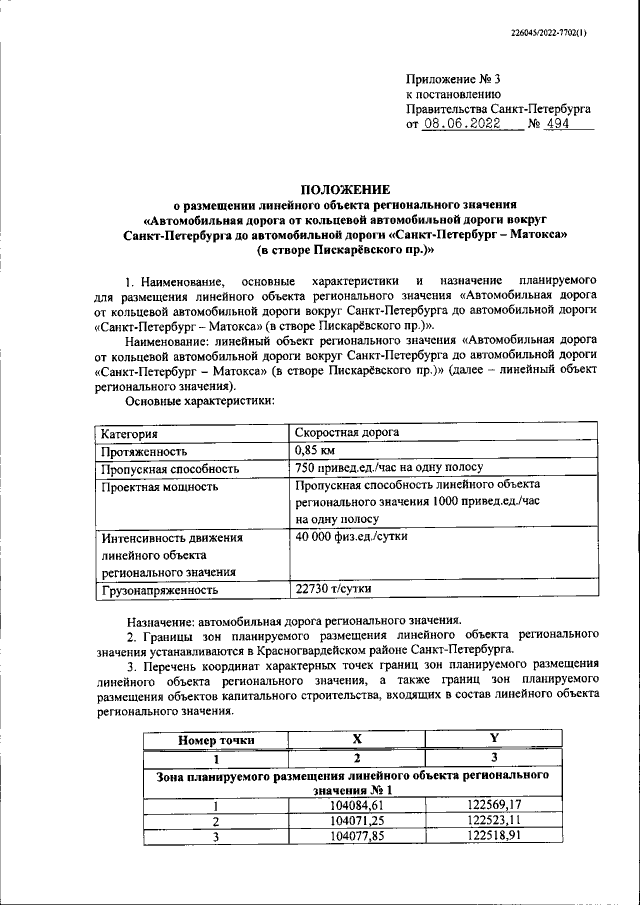 226045/2022-7702(1)

Приложение № 3
к постановлению
Правительства Санкт-Петербурга
от 08.06.2022 № 494

ПОЛОЖЕНИЕ
о размещении линейного объекта регионального значения
«Автомобильная дорога от кольцевой автомобильной дороги вокруг Санкт-Петербурга до автомобильной дороги «Санкт-Петербург – Матокса» (в створе Пискарёвского пр.)»

1. Наименование, основные характеристики и назначение планируемого для размещения линейного объекта регионального значения «Автомобильная дорога от кольцевой автомобильной дороги вокруг Санкт-Петербурга до автомобильной дороги «Санкт-Петербург – Матокса» (в створе Пискарёвского пр.)».

Наименование: линейный объект регионального значения «Автомобильная дорога от кольцевой автомобильной дороги вокруг Санкт-Петербурга до автомобильной дороги «Санкт-Петербург – Матокса» (в створе Пискарёвского пр.)» (далее – линейный объект регионального значения).

Основные характеристики:

| Категория | Скоростная дорога |
|---|---|
| Протяженность | 0,85 км |
| Пропускная способность | 750 привед.ед./час на одну полосу |
| Проектная мощность | Пропускная способность линейного объекта регионального значения 1000 привед.ед./час на одну полосу |
| Интенсивность движения линейного объекта регионального значения | 40 000 физ.ед./сутки |
| Грузонапряженность | 22730 т/сутки |

Назначение: автомобильная дорога регионального значения.

2. Границы зон планируемого размещения линейного объекта регионального значения устанавливаются в Красногвардейском районе Санкт-Петербурга.

3. Перечень координат характерных точек границ зон планируемого размещения линейного объекта регионального значения, а также границ зон планируемого размещения объектов капитального строительства, входящих в состав линейного объекта регионального значения.

| Номер точки | X | Y |
|---|---|---|
| 1 | 2 | 3 |
| Зона планируемого размещения линейного объекта регионального значения № 1 | | |
| 1 | 104084,61 | 122569,17 |
| 2 | 104071,25 | 122523,11 |
| 3 | 104077,85 | 122518,91 |